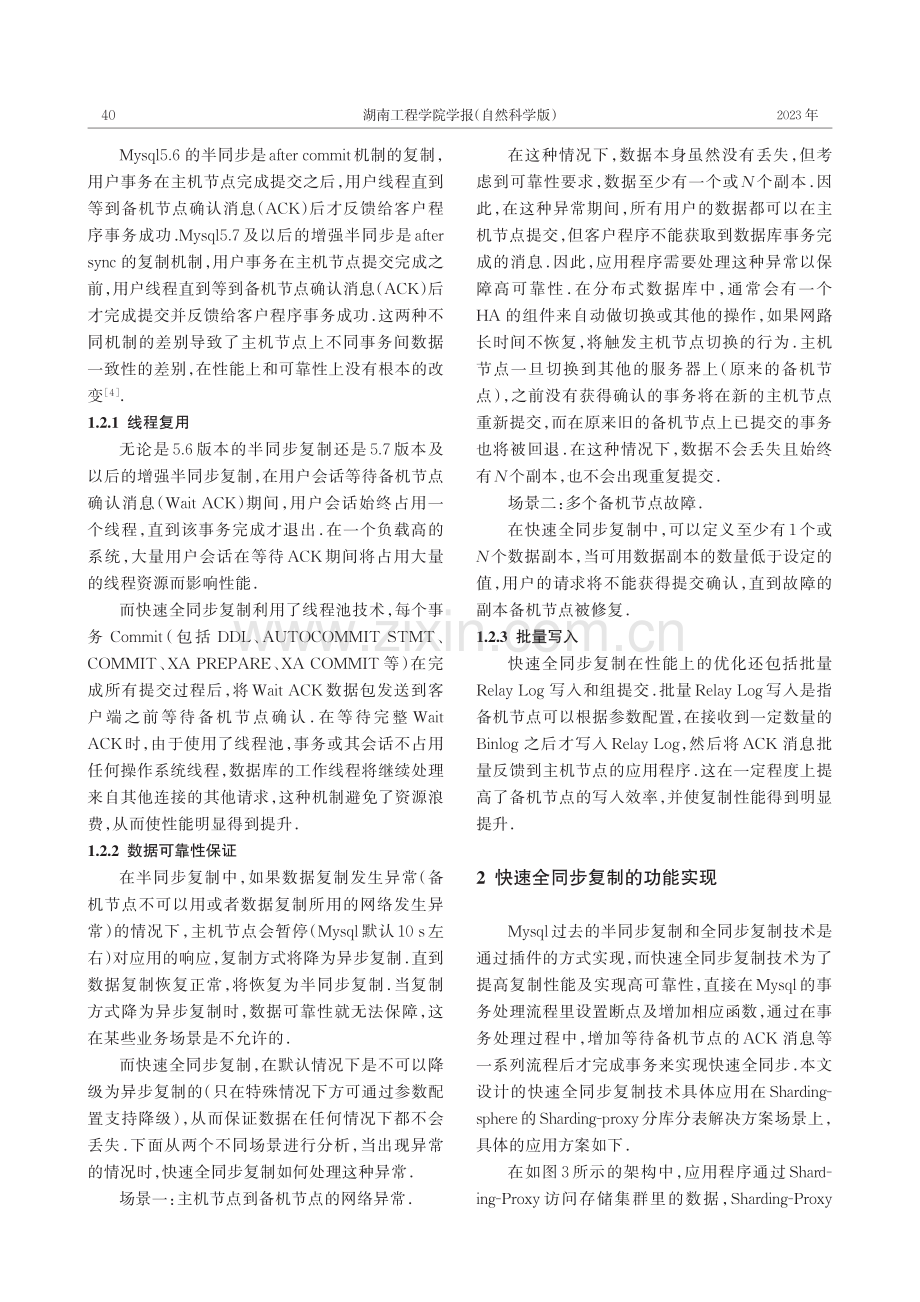 40 湖南工程学院学报(自然科学版) 2023年

Mysql5.6的半同步是after commit机制的复制,用户事务在主机节点完成提交之后,用户线程直到等到备机节点确认消息(ACK)后才反馈给客户程序事务成功.Mysql5.7及以后的增强半同步是after sync的复制机制,用户事务在主机节点提交完成之前,用户线程直到等到备机节点确认消息(ACK)后才完成提交并反馈给客户程序事务成功.这两种不同机制的差别导致了主机节点上不同事务间数据一致性的差别,在性能上和可靠性上没有根本的改变$^{[4]}$.

1.2.1 线程复用

无论是5.6版本的半同步复制还是5.7版本及以后的增强半同步复制,在用户会话等待备机节点确认消息(Wait ACK)期间,用户会话始终占用一个线程,直到该事务完成才退出.在一个负载高的系统,大量用户会话在等待ACK期间将占用大量的线程资源而影响性能.

而快速全同步复制利用了线程池技术,每个事务Commit(包括DDL、AUTOCOMMIT STMT、COMMIT、XA PREPARE、XA COMMIT等)在完成所有提交过程后,将Wait ACK数据包发送到客户端之前等待备机节点确认.在等待完整Wait ACK时,由于使用了线程池,事务或其会话不占用任何操作系统线程,数据库的工作线程将继续处理来自其他连接的其他请求,这种机制避免了资源浪费,从而使性能明显得到提升.

1.2.2 数据可靠性保证

在半同步复制中,如果数据复制发生异常(备机节点不可以用或者数据复制所用的网络发生异常)的情况下,主机节点会暂停(Mysql默认10 s左右)对应用的响应,复制方式将降为异步复制.直到数据复制恢复正常,将恢复为半同步复制.当复制方式降为异步复制时,数据可靠性就无法保障,这在某些业务场景是不允许的.

而快速全同步复制,在默认情况下是不可以降级为异步复制的(只在特殊情况下方可通过参数配置支持降级),从而保证数据在任何情况下都不会丢失.下面从两个不同场景进行分析,当出现异常的情况时,快速全同步复制如何处理这种异常.

场景一:主机节点到备机节点的网络异常.

在这种情况下,数据本身虽然没有丢失,但考虑到可靠性要求,数据至少有一个或N个副本.因此,在这种异常期间,所有用户的数据都可以在主机节点提交,但客户程序不能获取到数据库事务完成的消息.因此,应用程序需要处理这种异常以保障高可靠性.在分布式数据库中,通常会有一个HA的组件来自动做切换或其他的操作,如果网路长时间不恢复,将触发主机节点切换的行为.主机节点一旦切换到其他的服务器上(原来的备机节点),之前没有获得确认的事务将在新的主机节点重新提交,而在原来旧的备机节点上已提交的事务也将被回退.在这种情况下,数据不会丢失且始终有N个副本,也不会出现重复提交.

场景二:多个备机节点故障.

在快速全同步复制中,可以定义至少有1个或N个数据副本,当可用数据副本的数量低于设定的值,用户的请求将不能获得提交确认,直到故障的副本备机节点被修复.

1.2.3 批量写入

快速全同步复制在性能上的优化还包括批量Relay Log写入和组提交.批量Relay Log写入是指备机节点可以根据参数配置,在接收到一定数量的Binlog之后才写入Relay Log,然后将ACK消息批量反馈到主机节点的应用程序.这在一定程度上提高了备机节点的写入效率,并使复制性能得到明显提升.

2 快速全同步复制的功能实现

Mysql过去的半同步复制和全同步复制技术是通过插件的方式实现,而快速全同步复制技术为了提高复制性能及实现高可靠性,直接在Mysql的事务处理流程里设置断点及增加相应函数,通过在事务处理过程中,增加等待备机节点的ACK消息等一系列流程后才完成事务来实现快速全同步.本文设计的快速全同步复制技术具体应用在Shardingsphere的Sharding-proxy分库分表解决方案场景上,具体的应用方案如下.

在如图3所示的架构中,应用程序通过Sharding-Proxy访问存储集群里的数据,Sharding-Proxy

www.zixin.com.cn